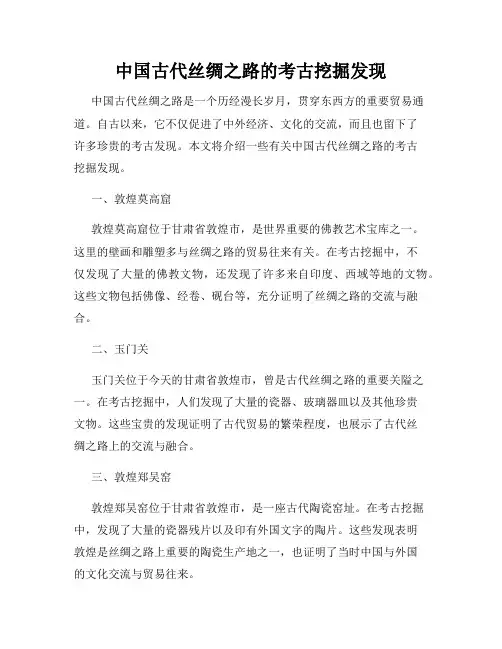 中国古代丝绸之路的考古挖掘发现

中国古代丝绸之路是一个历经漫长岁月，贯穿东西方的重要贸易通道。自古以来，它不仅促进了中外经济、文化的交流，而且也留下了许多珍贵的考古发现。本文将介绍一些有关中国古代丝绸之路的考古挖掘发现。

一、敦煌莫高窟

敦煌莫高窟位于甘肃省敦煌市，是世界重要的佛教艺术宝库之一。这里的壁画和雕塑多与丝绸之路的贸易往来有关。在考古挖掘中，不仅发现了大量的佛教文物，还发现了许多来自印度、西域等地的文物。这些文物包括佛像、经卷、砚台等，充分证明了丝绸之路的交流与融合。

二、玉门关

玉门关位于今天的甘肃省敦煌市，曾是古代丝绸之路的重要关隘之一。在考古挖掘中，人们发现了大量的瓷器、玻璃器皿以及其他珍贵文物。这些宝贵的发现证明了古代贸易的繁荣程度，也展示了古代丝绸之路上的交流与融合。

三、敦煌郑吴窑

敦煌郑吴窑位于甘肃省敦煌市，是一座古代陶瓷窑址。在考古挖掘中，发现了大量的瓷器残片以及印有外国文字的陶片。这些发现表明敦煌是丝绸之路上重要的陶瓷生产地之一，也证明了当时中国与外国的文化交流与贸易往来。